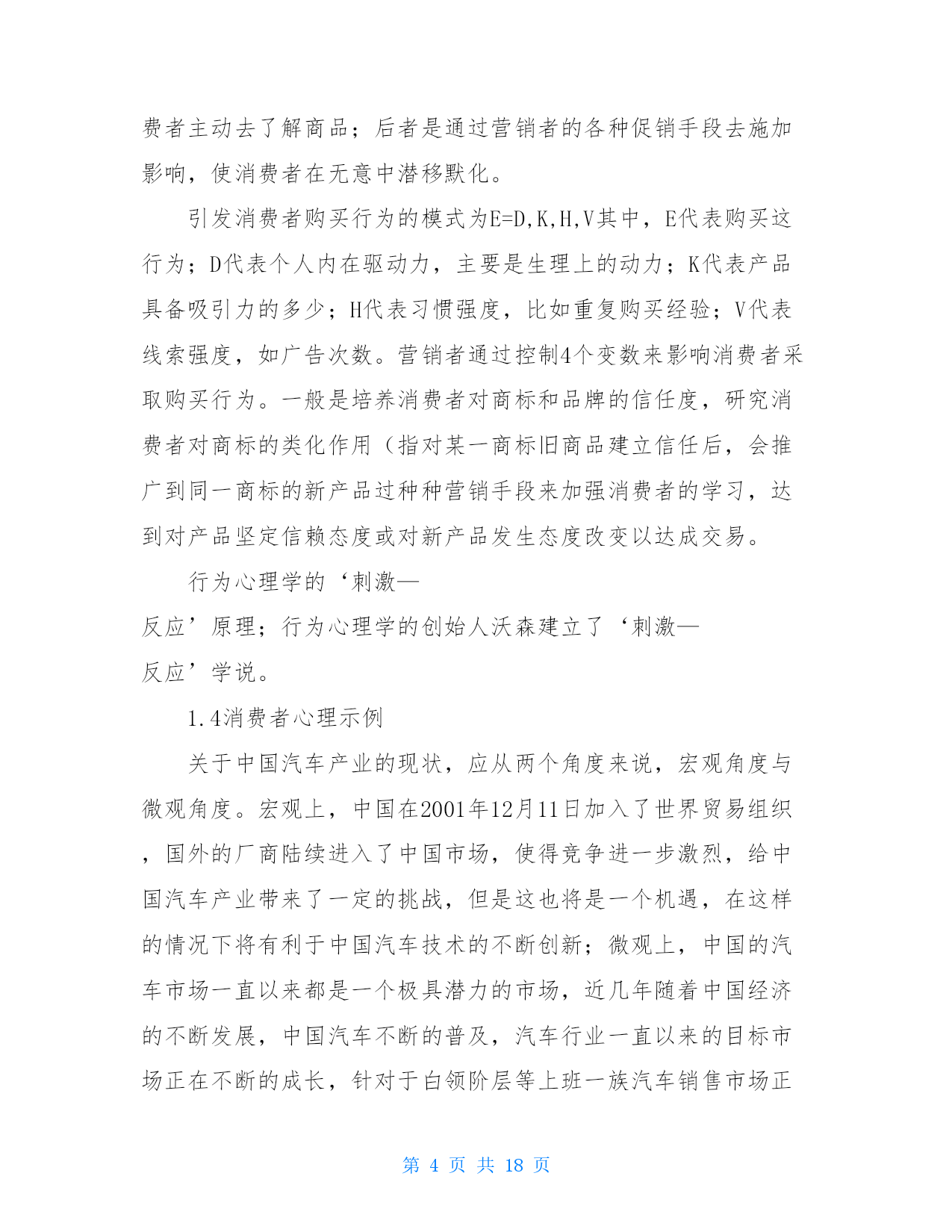 费者主动去了解商品；后者是通过营销者的各种促销手段去施加影响，使消费者在无意中潜移默化。

引发消费者购买行为的模式为E=D,K,H,V其中，E代表购买这行为；D代表个人内在驱动力，主要是生理上的动力；K代表产品具备吸引力的多少；H代表习惯强度，比如重复购买经验；V代表线索强度，如广告次数。营销者通过控制4个变数来影响消费者采取购买行为。一般是培养消费者对商标和品牌的信任度，研究消费者对商标的类化作用（指对某一商标旧商品建立信任后，会推广到同一商标的新产品过种种营销手段来加强消费者的学习，达到对产品坚定信赖态度或对新产品发生态度改变以达成交易。

行为心理学的‘刺激—反应’原理；行为心理学的创始人沃森建立了‘刺激—反应’学说。

1.4消费者心理示例

关于中国汽车产业的现状，应从两个角度来说，宏观角度与微观角度。宏观上，中国在2001年12月11日加入了世界贸易组织，国外的厂商陆续进入了中国市场，使得竞争进一步激烈，给中国汽车产业带来了一定的挑战，但是这也将是一个机遇，在这样的情况下将有利于中国汽车技术的不断创新；微观上，中国的汽车市场一直以来都是一个极具潜力的市场，近几年随着中国经济的不断发展，中国汽车不断的普及，汽车行业一直以来的目标市场正在不断的成长，针对于白领阶层等上班一族汽车销售市场正

第 4 页 共 18 页